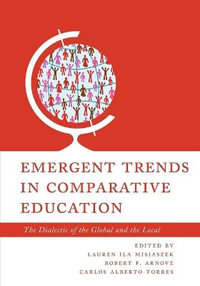 EMERGENT TRENDS IN COMPARATIVE EDUCATION

The Dialectic of the Global and the Local

EDITED BY
LAUREN ILA MISIASZEK
ROBERT F. ARNOVE
CARLOS ALBERTO TORRES